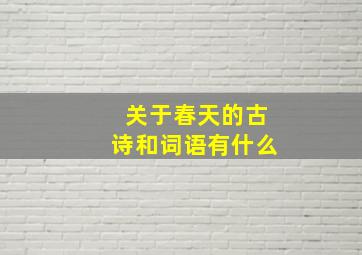 关于春天的古诗和词语有什么